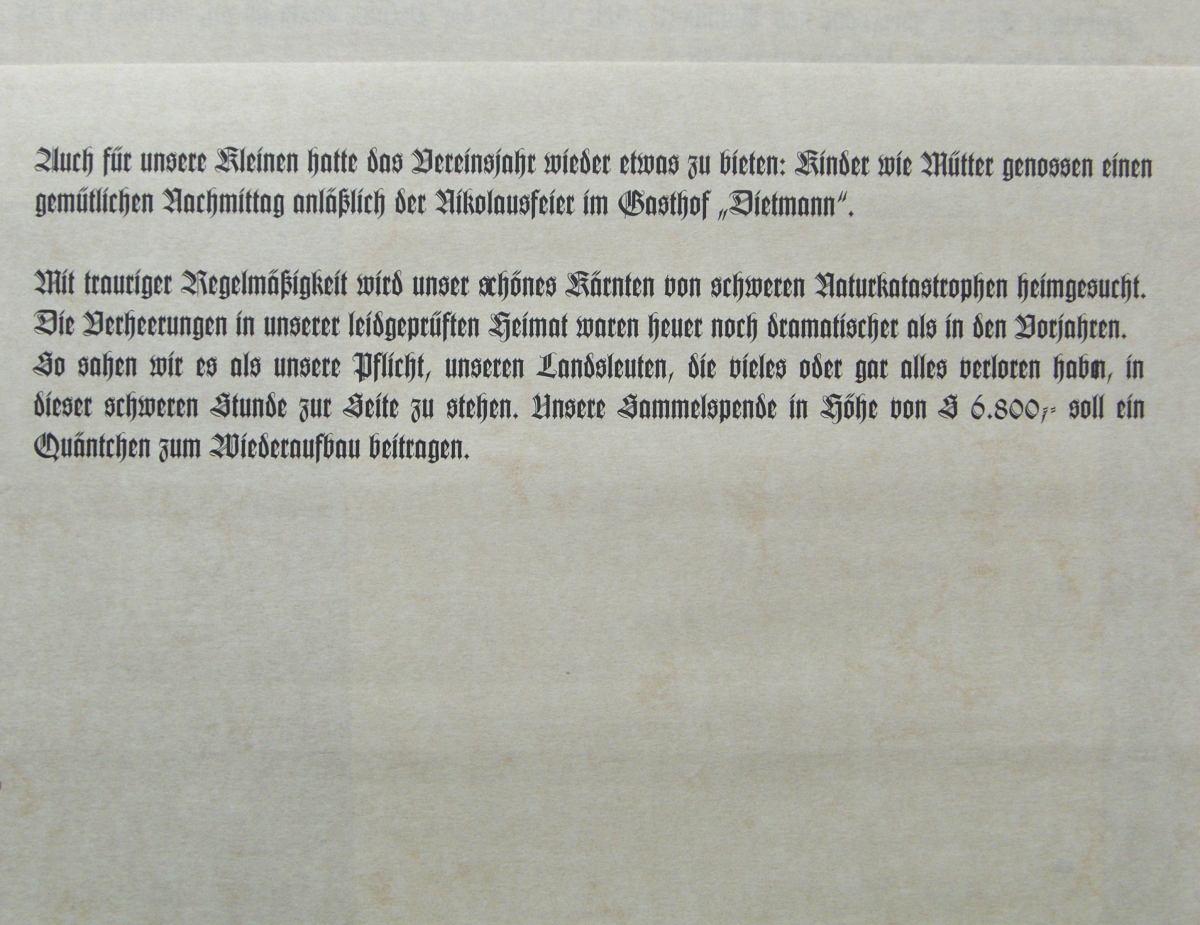 Auch für unsere Kleinen hatte das Vereinsjahr wieder etwas zu bieten: Kinder wie Mütter genossen einen gemütlichen Nachmittag anläßlich der Nikolausfeier im Gasthof „Dietmann".

Mit trauriger Regelmäßigkeit wird unser schönes Kärnten von schweren Naturkatastrophen heimgesucht. Die Verheerungen in unserer leidgeprüften Heimat waren heuer noch dramatischer als in den Vorjahren. So sahen wir es als unsere Pflicht, unseren Landsleuten, die vieles oder gar alles verloren haben, in dieser schweren Stunde zur Seite zu stehen. Unsere Sammelspende in Höhe von S 6.800,- soll ein Quäntchen zum Wiederaufbau beitragen.